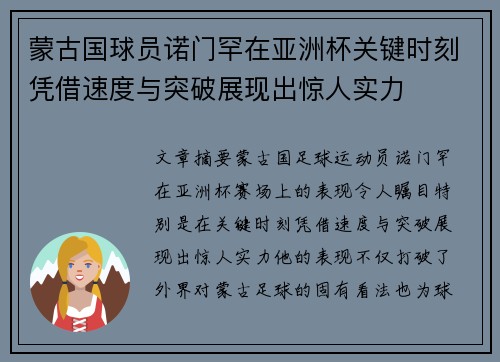 蒙古国球员诺门罕在亚洲杯关键时刻凭借速度与突破展现出惊人实力

文章摘要蒙古国足球运动员诺门罕在亚洲杯赛场上的表现令人瞩目特别是在关键时刻凭借速度与突破展现出惊人实力他的表现不仅打破了外界对蒙古足球的固有看法也为球